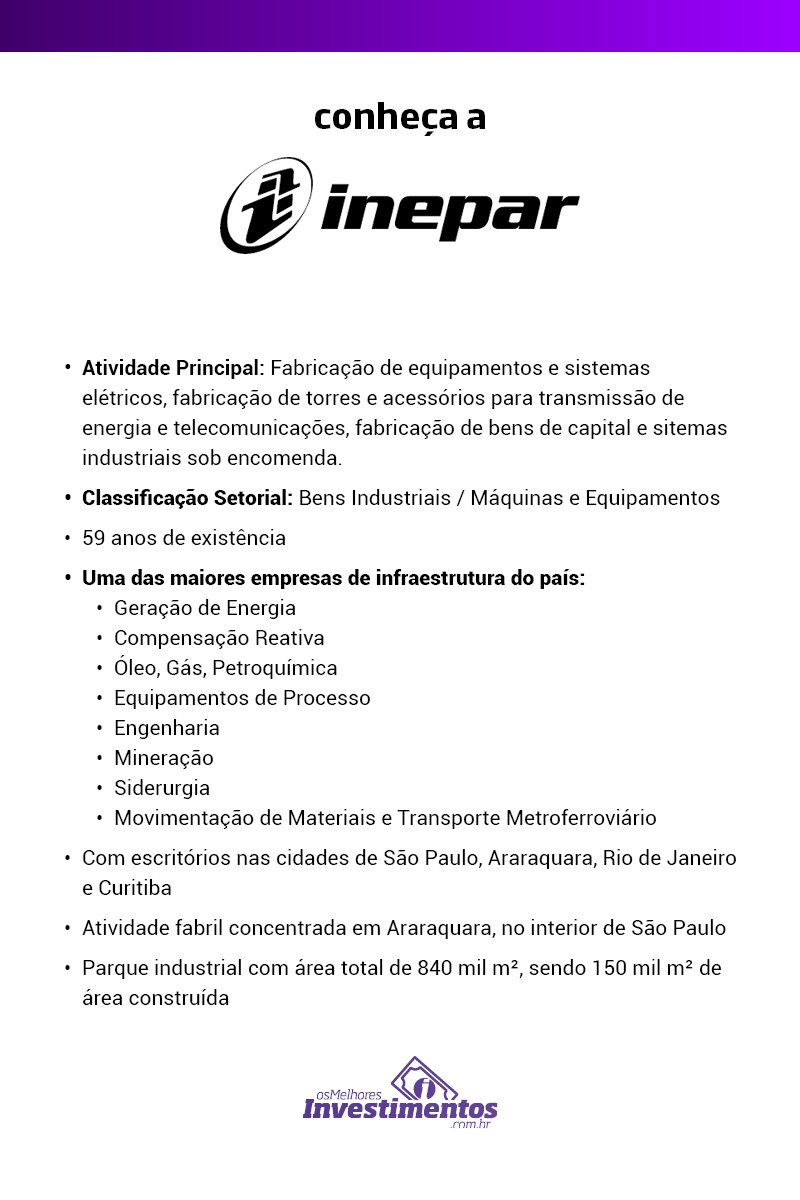 conheça a

inepar

• **Atividade Principal:** Fabricação de equipamentos e sistemas elétricos, fabricação de torres e acessórios para transmissão de energia e telecomunicações, fabricação de bens de capital e sitemas industriais sob encomenda.

• **Classificação Setorial:** Bens Industriais / Máquinas e Equipamentos

• 59 anos de existência

• **Uma das maiores empresas de infraestrutura do país:**
  • Geração de Energia
  • Compensação Reativa
  • Óleo, Gás, Petroquímica
  • Equipamentos de Processo
  • Engenharia
  • Mineração
  • Siderurgia
  • Movimentação de Materiais e Transporte Metroferroviário

• Com escritórios nas cidades de São Paulo, Araraquara, Rio de Janeiro e Curitiba

• Atividade fabril concentrada em Araraquara, no interior de São Paulo

• Parque industrial com área total de 840 mil m², sendo 150 mil m² de área construída

osMelhores Investimentos .com.br